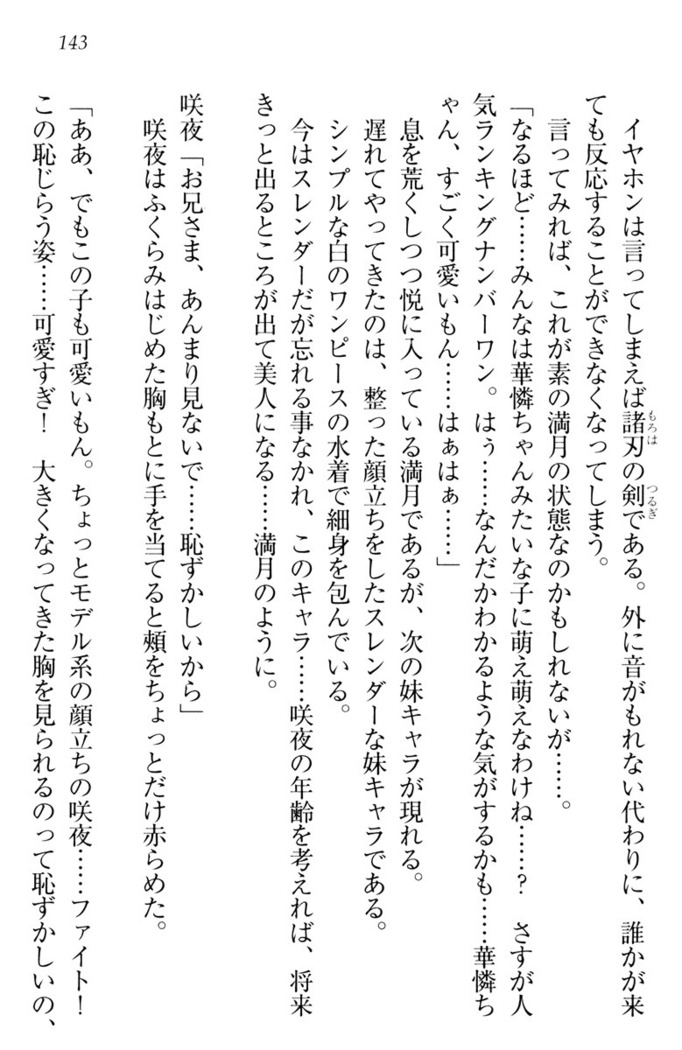 143

イヤホンは言ってしまえば諸刃の剣である。外に音がもれない代わりに、誰かが来ても反応することができなくなってしまう。

言ってみれば、これが素の満月の状態なのかもしれないが……。

「なるほど……みんなは華憐ちゃんみたいな子に萌え萌えなわけね……？　さすが人気ランキングナンバーワン。はぅ……なんだかわかるような気がするかも……華憐ちゃん、すごく可愛いもん……はぁはぁ……」

息を荒くしつつ悦に入っている満月であるが、次の妹キャラが現れる。

遅れてやってきたのは、整った顔立ちをしたスレンダーな妹キャラである。

シンプルな白のワンピースの水着で細身を包んでいる。

今はスレンダーだが忘れる事なかれ、このキャラ……咲夜の年齢を考えれば、将来きっと出るところが出て美人になる……満月のように。

咲夜「お兄さま、あんまり見ないで……恥ずかしいから」

咲夜はふくらみはじめた胸もとに手を当てると頬をちょっとだけ赤らめた。

「ああ、でもこの子も可愛いもん。ちょっとモデル系の顔立ちの咲夜……ファイト！　この恥じらう姿……可愛すぎ！　大きくなってきた胸を見られるのって恥ずかしいの、